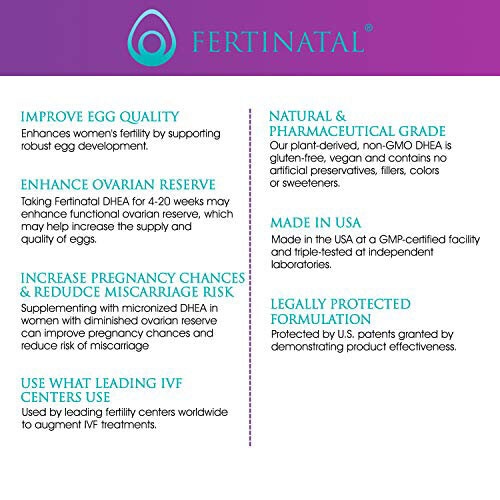 FERTINATAL®

IMPROVE EGG QUALITY
Enhances women's fertility by supporting robust egg development.

ENHANCE OVARIAN RESERVE
Taking Fertinatal DHEA for 4-20 weeks may enhance functional ovarian reserve, which may help increase the supply and quality of eggs.

INCREASE PREGNANCY CHANCES & REDUDCE MISCARRIAGE RISK
Supplementing with micronized DHEA in women with diminished ovarian reserve can improve pregnancy chances and reduce risk of miscarriage

USE WHAT LEADING IVF CENTERS USE
Used by leading fertility centers worldwide to augment IVF treatments.

NATURAL & PHARMACEUTICAL GRADE
Our plant-derived, non-GMO DHEA is gluten-free, vegan and contains no artificial preservatives, fillers, colors or sweeteners.

MADE IN USA
Made in the USA at a GMP-certified facility and triple-tested at independent laboratories.

LEGALLY PROTECTED FORMULATION
Protected by U.S. patents granted by demonstrating product effectiveness.